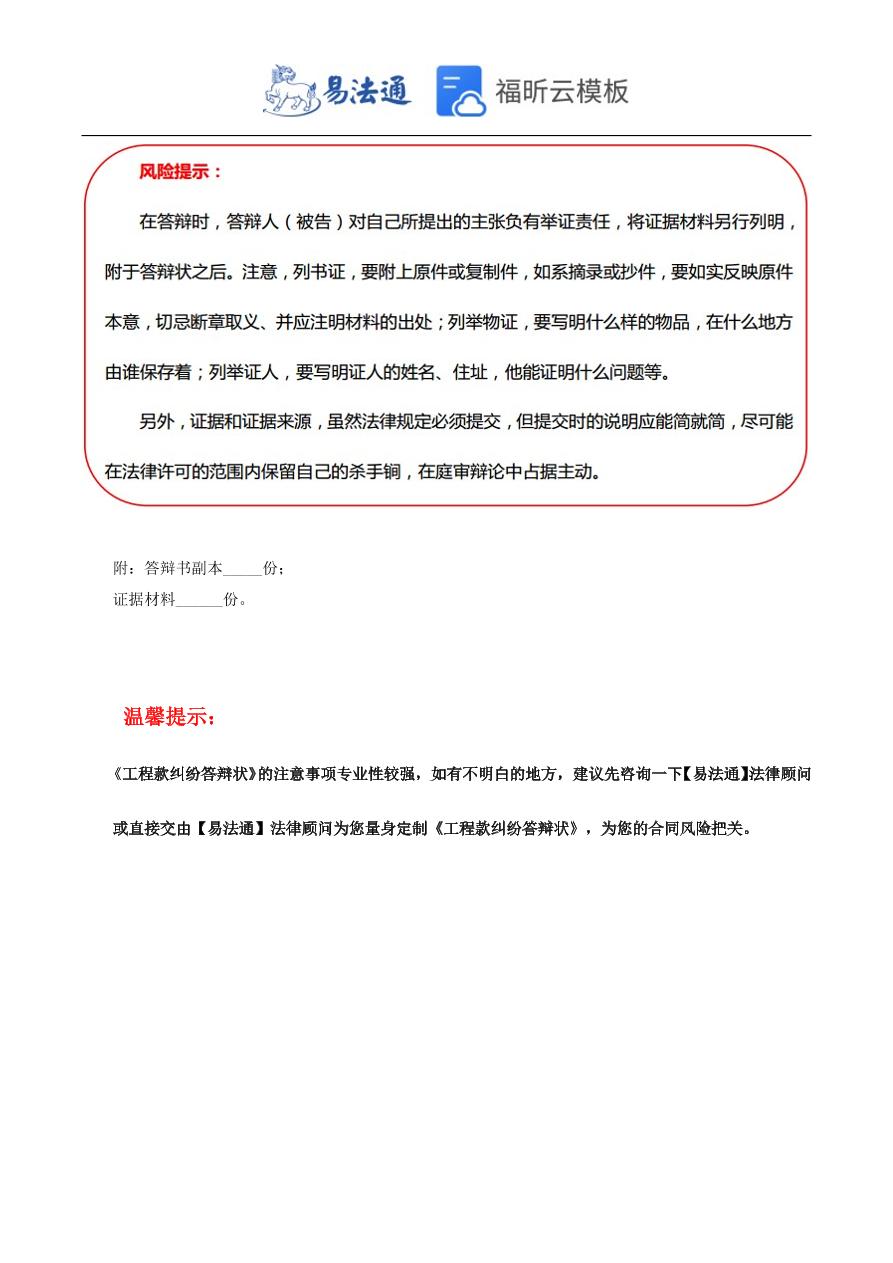 易法通 福昕云模板

风险提示：

在答辩时，答辩人（被告）对自己所提出的主张负有举证责任，将证据材料另行列明，附于答辩状之后。注意，列书证，要附上原件或复制件，如系摘录或抄件，要如实反映原件本意，切忌断章取义、并应注明材料的出处；列举物证，要写明什么样的物品，在什么地方由谁保存着；列举证人，要写明证人的姓名、住址，他能证明什么问题等。

另外，证据和证据来源，虽然法律规定必须提交，但提交时的说明应能简就简，尽可能在法律许可的范围内保留自己的杀手锏，在庭审辩论中占据主动。

附：答辩书副本_____份；
证据材料______份。

温馨提示：

《工程款纠纷答辩状》的注意事项专业性较强，如有不明白的地方，建议先咨询一下【易法通】法律顾问或直接交由【易法通】法律顾问为您量身定制《工程款纠纷答辩状》，为您的合同风险把关。